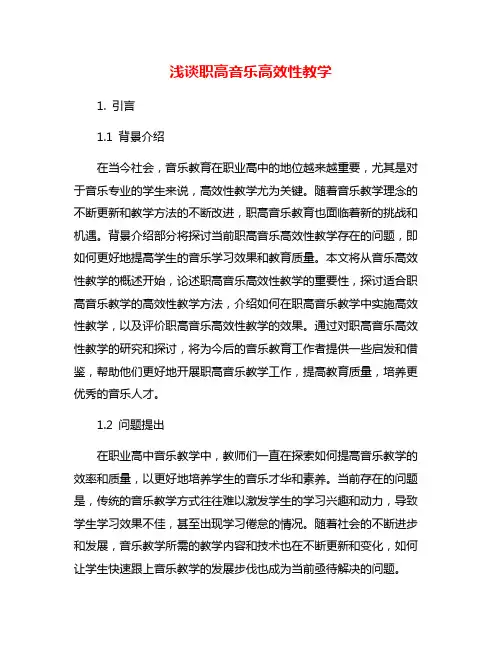 浅谈职高音乐高效性教学

1. 引言

1.1 背景介绍

在当今社会，音乐教育在职业高中的地位越来越重要，尤其是对于音乐专业的学生来说，高效性教学尤为关键。随着音乐教学理念的不断更新和教学方法的不断改进，职高音乐教育也面临着新的挑战和机遇。背景介绍部分将探讨当前职高音乐高效性教学存在的问题，即如何更好地提高学生的音乐学习效果和教育质量。本文将从音乐高效性教学的概述开始，论述职高音乐高效性教学的重要性，探讨适合职高音乐教学的高效性教学方法，介绍如何在职高音乐教学中实施高效性教学，以及评价职高音乐高效性教学的效果。通过对职高音乐高效性教学的研究和探讨，将为今后的音乐教育工作者提供一些启发和借鉴，帮助他们更好地开展职高音乐教学工作，提高教育质量，培养更优秀的音乐人才。

1.2 问题提出

在职业高中音乐教学中，教师们一直在探索如何提高音乐教学的效率和质量，以更好地培养学生的音乐才华和素养。当前存在的问题是，传统的音乐教学方式往往难以激发学生的学习兴趣和动力，导致学生学习效果不佳，甚至出现学习倦怠的情况。随着社会的不断进步和发展，音乐教学所需的教学内容和技术也在不断更新和变化，如何让学生快速跟上音乐教学的发展步伐也成为当前亟待解决的问题。